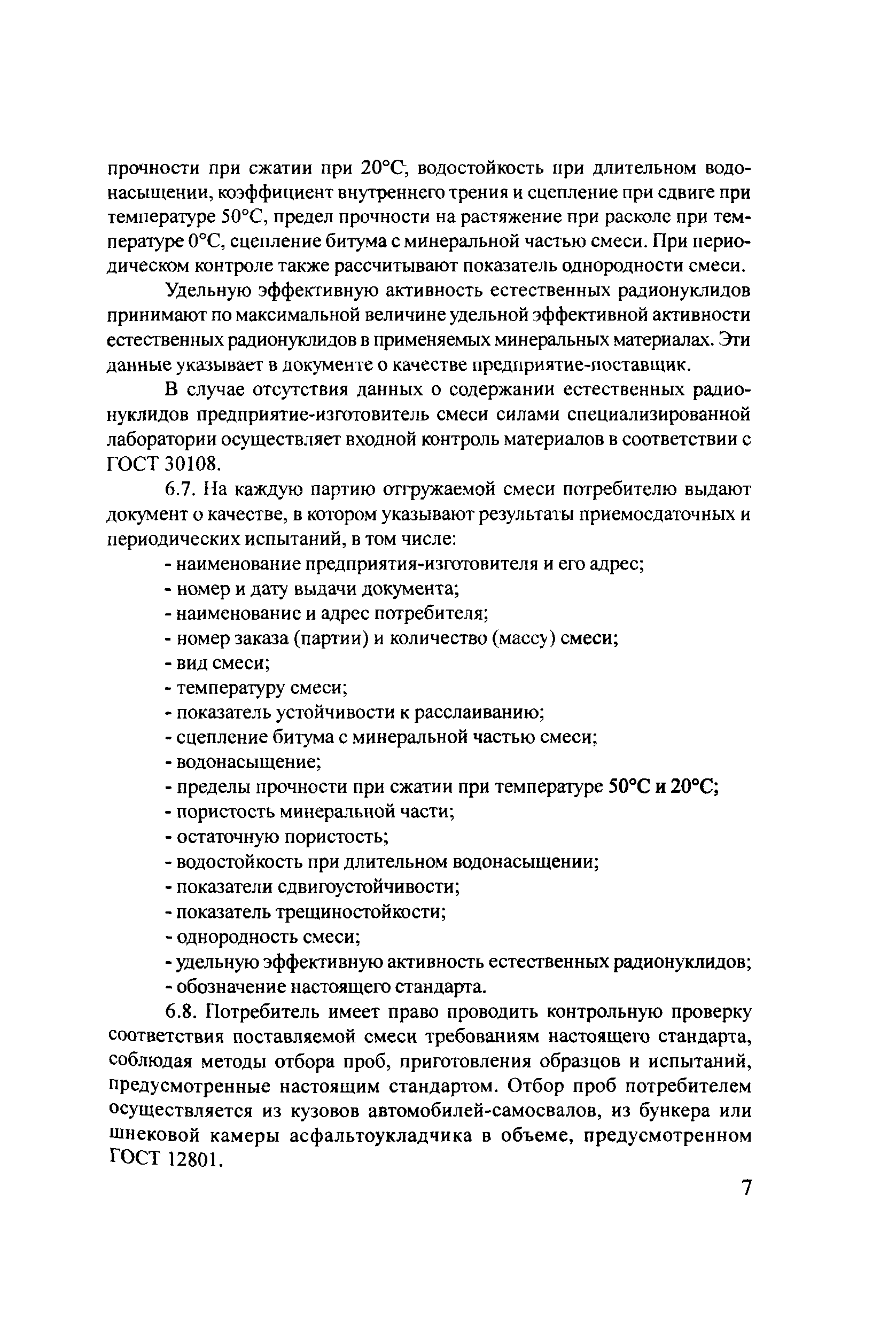 прочности при сжатии при 20°С, водостойкость при длительном водонасыщении, коэффициент внутреннего трения и сцепление при сдвиге при температуре 50°С, предел прочности на растяжение при расколе при температуре 0°С, сцепление битума с минеральной частью смеси. При периодическом контроле также рассчитывают показатель однородности смеси.

Удельную эффективную активность естественных радионуклидов принимают по максимальной величине удельной эффективной активности естественных радионуклидов в применяемых минеральных материалах. Эти данные указывает в документе о качестве предприятие-поставщик.

В случае отсутствия данных о содержании естественных радионуклидов предприятие-изготовитель смеси силами специализированной лаборатории осуществляет входной контроль материалов в соответствии с ГОСТ 30108.

6.7. На каждую партию отгружаемой смеси потребителю выдают документ о качестве, в котором указывают результаты приемосдаточных и периодических испытаний, в том числе:
- наименование предприятия-изготовителя и его адрес;
- номер и дату выдачи документа;
- наименование и адрес потребителя;
- номер заказа (партии) и количество (массу) смеси;
- вид смеси;
- температуру смеси;
- показатель устойчивости к расслаиванию;
- сцепление битума с минеральной частью смеси;
- водонасыщение;
- пределы прочности при сжатии при температуре 50°С и 20°С;
- пористость минеральной части;
- остаточную пористость;
- водостойкость при длительном водонасыщении;
- показатели сдвигоустойчивости;
- показатель трещиностойкости;
- однородность смеси;
- удельную эффективную активность естественных радионуклидов;
- обозначение настоящего стандарта.

6.8. Потребитель имеет право проводить контрольную проверку соответствия поставляемой смеси требованиям настоящего стандарта, соблюдая методы отбора проб, приготовления образцов и испытаний, предусмотренные настоящим стандартом. Отбор проб потребителем осуществляется из кузовов автомобилей-самосвалов, из бункера или шнековой камеры асфальтоукладчика в объеме, предусмотренном ГОСТ 12801.

7